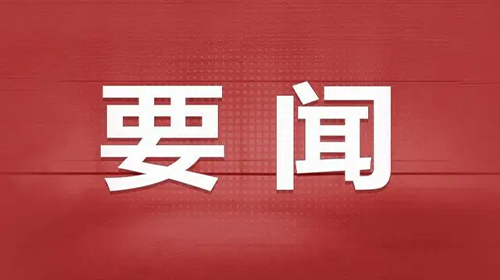 要闻